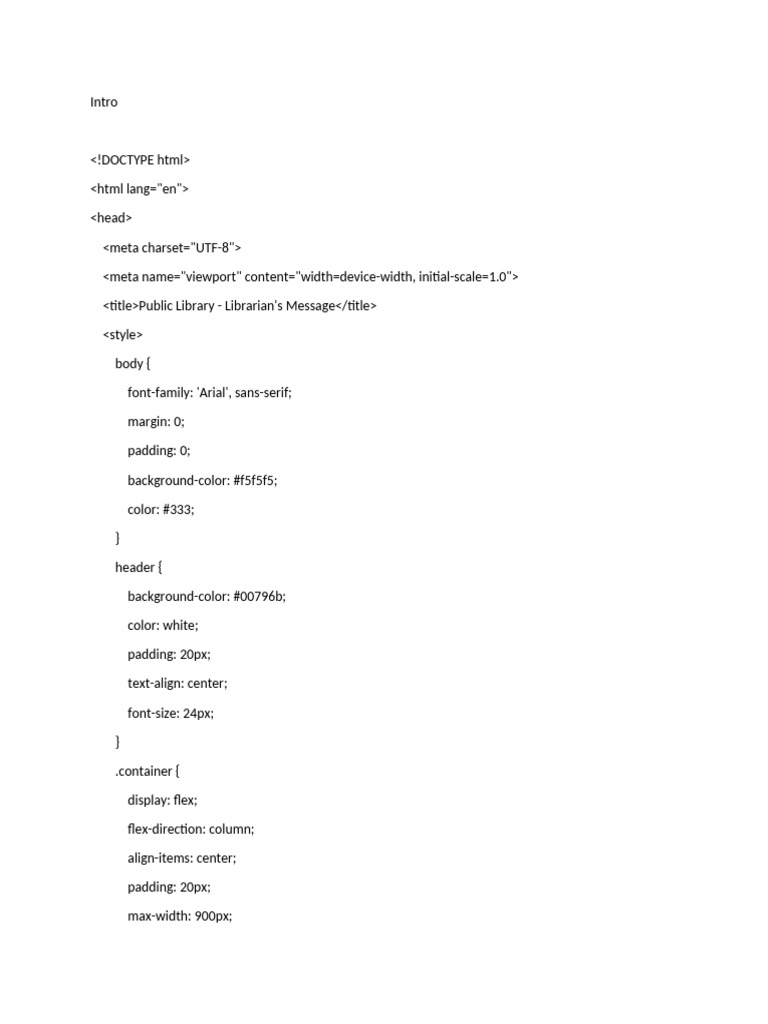 Intro

<!DOCTYPE html>

<html lang="en">

<head>

<meta charset="UTF-8">

<meta name="viewport" content="width=device-width, initial-scale=1.0">

<title>Public Library - Librarian's Message</title>

<style>

body {

font-family: 'Arial', sans-serif;

margin: 0;

padding: 0;

background-color: #f5f5f5;

color: #333;

}

header {

background-color: #00796b;

color: white;

padding: 20px;

text-align: center;

font-size: 24px;

}

.container {

display: flex;

flex-direction: column;

align-items: center;

padding: 20px;

max-width: 900px;